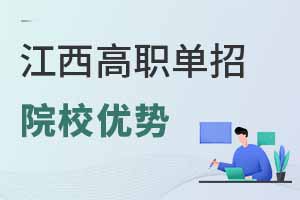 江西高职单招

院校优势